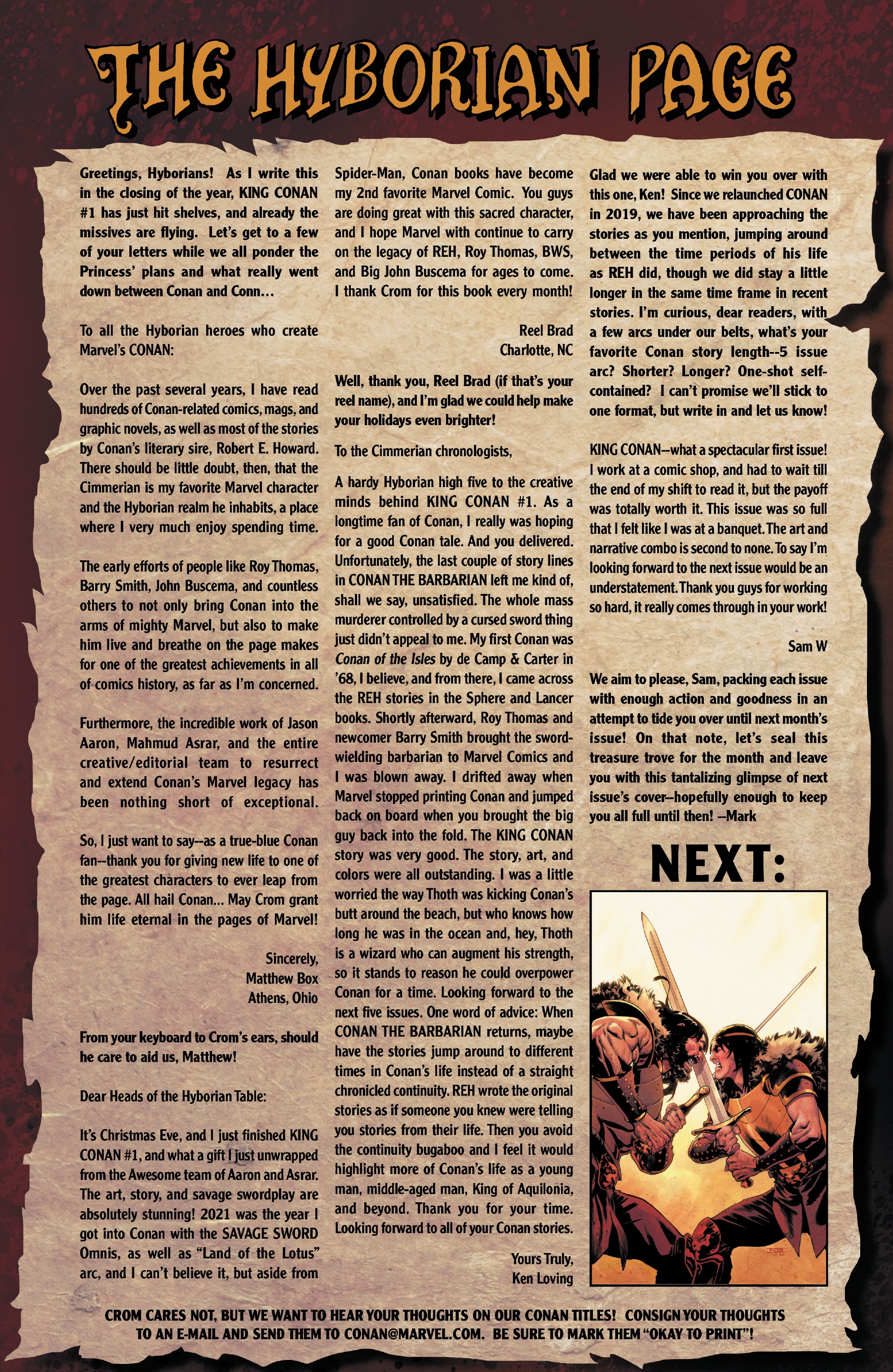 THE HYBORIAN PAGE

Greetings, Hyborians! As I write this in the closing of the year, KING CONAN #1 has just hit shelves, and already the missives are flying. Let's get to a few of your letters while we all ponder the Princess' plans and what really went down between Conan and Conn...

To all the Hyborian heroes who create Marvel's CONAN:

Over the past several years, I have read hundreds of Conan-related comics, mags, and graphic novels, as well as most of the stories by Conan's literary sire, Robert E. Howard. There should be little doubt, then, that the Cimmerian is my favorite Marvel character and the Hyborian realm he inhabits, a place where I very much enjoy spending time.

The early efforts of people like Roy Thomas, Barry Smith, John Buscema, and countless others to not only bring Conan into the arms of mighty Marvel, but also to make him live and breathe on the page makes for one of the greatest achievements in all of comics history, as far as I'm concerned.

Furthermore, the incredible work of Jason Aaron, Mahmud Asrar, and the entire creative/editorial team to resurrect and extend Conan's Marvel legacy has been nothing short of exceptional.

So, I just want to say--as a true-blue Conan fan--thank you for giving new life to one of the greatest characters to ever leap from the page. All hail Conan... May Crom grant him life eternal in the pages of Marvel!

Sincerely,
Matthew Box
Athens, Ohio

From your keyboard to Crom's ears, should he care to aid us, Matthew!

Dear Heads of the Hyborian Table:

It's Christmas Eve, and I just finished KING CONAN #1, and what a gift I just unwrapped from the Awesome team of Aaron and Asrar. The art, story, and savage swordplay are absolutely stunning! 2021 was the year I got into Conan with the SAVAGE SWORD Omnis, as well as "Land of the Lotus" arc, and I can't believe it, but aside from Spider-Man, Conan books have become my 2nd favorite Marvel Comic. You guys are doing great with this sacred character, and I hope Marvel with continue to carry on the legacy of REH, Roy Thomas, BWS, and Big John Buscema for ages to come. I thank Crom for this book every month!

Reel Brad
Charlotte, NC

Well, thank you, Reel Brad (if that's your reel name), and I'm glad we could help make your holidays even brighter!

To the Cimmerian chronologists,

A hardy Hyborian high five to the creative minds behind KING CONAN #1. As a longtime fan of Conan, I really was hoping for a good Conan tale. And you delivered. Unfortunately, the last couple of story lines in CONAN THE BARBARIAN left me kind of, shall we say, unsatisfied. The whole mass murderer controlled by a cursed sword thing just didn't appeal to me. My first Conan was Conan of the Isles by de Camp & Carter in '68, I believe, and from there, I came across the REH stories in the Sphere and Lancer books. Shortly afterward, Roy Thomas and newcomer Barry Smith brought the sword-wielding barbarian to Marvel Comics and I was blown away. I drifted away when Marvel stopped printing Conan and jumped back on board when you brought the big guy back into the fold. The KING CONAN story was very good. The story, art, and colors were all outstanding. I was a little worried the way Thoth was kicking Conan's butt around the beach, but who knows how long he was in the ocean and, hey, Thoth is a wizard who can augment his strength, so it stands to reason he could overpower Conan for a time. Looking forward to the next five issues. One word of advice: When CONAN THE BARBARIAN returns, maybe have the stories jump around to different times in Conan's life instead of a straight chronicled continuity. REH wrote the original stories as if someone you knew were telling you stories from their life. Then you avoid the continuity bugaboo and I feel it would highlight more of Conan's life as a young man, middle-aged man, King of Aquilonia, and beyond. Thank you for your time. Looking forward to all of your Conan stories.

Yours Truly,
Ken Loving

Glad we were able to win you over with this one, Ken! Since we relaunched CONAN in 2019, we have been approaching the stories as you mention, jumping around between the time periods of his life as REH did, though we did stay a little longer in the same time frame in recent stories. I'm curious, dear readers, with a few arcs under our belts, what's your favorite Conan story length--5 issue arc? Shorter? Longer? One-shot self-contained? I can't promise we'll stick to one format, but write in and let us know!

KING CONAN—what a spectacular first issue! I work at a comic shop, and had to wait till the end of my shift to read it, but the payoff was totally worth it. This issue was so full that I felt like I was at a banquet. The art and narrative combo is second to none. To say I'm looking forward to the next issue would be an understatement. Thank you guys for working so hard, it really comes through in your work!

Sam W

We aim to please, Sam, packing each issue with enough action and goodness in an attempt to tide you over until next month's issue! On that note, let's seal this treasure trove for the month and leave you with this tantalizing glimpse of next issue's cover—hopefully enough to keep you all full until then! —Mark

NEXT:

CROM CARES NOT, BUT WE WANT TO HEAR YOUR THOUGHTS ON OUR CONAN TITLES! CONSIGN YOUR THOUGHTS TO AN E-MAIL AND SEND THEM TO CONAN@MARVEL.COM. BE SURE TO MARK THEM "OKAY TO PRINT"!